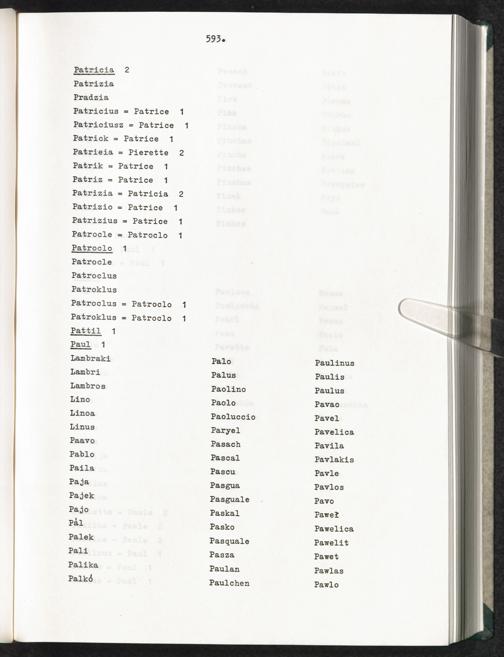 593.

Patricia 2
Patrizia
Pradzia
Patricius = Patrice 1
Patriciusz = Patrice 1
Patrick = Patrice 1
Patrieia = Pierette 2
Patrik = Patrice 1
Patriz = Patrice 1
Patrizia = Patricia 2
Patrizio = Patrice 1
Patrizius = Patrice 1
Patrocle = Patroclo 1
Patroclo 1
Patrocle
Patroclus
Patroklus
Patroclus = Patroclo 1
Patroklus = Patroclo 1
Pattil 1
Paul 1
Lambraki
Lambri
Lambros
Lino
Linoa
Linus
Paavo
Pablo
Paila
Paja
Pajek
Pajo
Pál
Palek
Pali
Palika
Palkó

Palo
Palus
Paolino
Paolo
Paoluccio
Paryel
Pasach
Pascal
Pascu
Pasgua
Pasguale
Paskal
Pasko
Pasquale
Pasza
Paulan
Paulchen

Paulinus
Paulis
Paulus
Pavao
Pavel
Pavelica
Pavila
Pavlakis
Pavle
Pavlos
Pavo
Paweł
Pawelica
Pawelit
Pawet
Pawlas
Pawlo